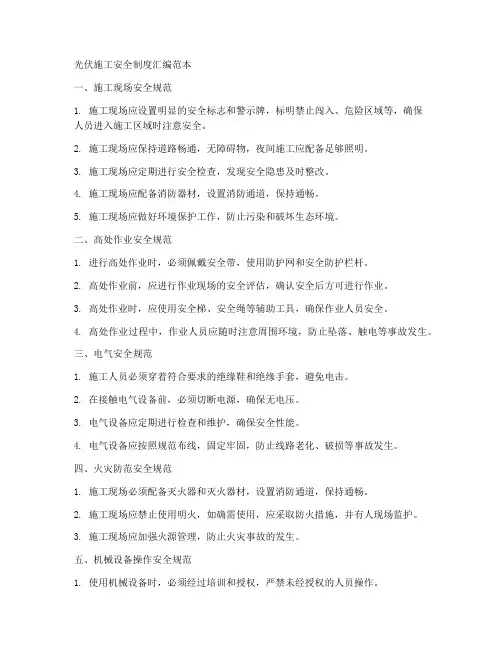 光伏施工安全制度汇编范本

一、施工现场安全规范

1. 施工现场应设置明显的安全标志和警示牌，标明禁止闯入、危险区域等，确保人员进入施工区域时注意安全。

2. 施工现场应保持道路畅通，无障碍物，夜间施工应配备足够照明。

3. 施工现场应定期进行安全检查，发现安全隐患及时整改。

4. 施工现场应配备消防器材，设置消防通道，保持通畅。

5. 施工现场应做好环境保护工作，防止污染和破坏生态环境。

二、高处作业安全规范

1. 进行高处作业时，必须佩戴安全带，使用防护网和安全防护栏杆。

2. 高处作业前，应进行作业现场的安全评估，确认安全后方可进行作业。

3. 高处作业时，应使用安全梯、安全绳等辅助工具，确保作业人员安全。

4. 高处作业过程中，作业人员应随时注意周围环境，防止坠落、触电等事故发生。

三、电气安全规范

1. 施工人员必须穿着符合要求的绝缘鞋和绝缘手套，避免电击。

2. 在接触电气设备前，必须切断电源，确保无电压。

3. 电气设备应定期进行检查和维护，确保安全性能。

4. 电气设备应按照规范布线，固定牢固，防止线路老化、破损等事故发生。

四、火灾防范安全规范

1. 施工现场必须配备灭火器和灭火器材，设置消防通道，保持通畅。

2. 施工现场应禁止使用明火，如确需使用，应采取防火措施，并有人现场监护。

3. 施工现场应加强火源管理，防止火灾事故的发生。

五、机械设备操作安全规范

1. 使用机械设备时，必须经过培训和授权，严禁未经授权的人员操作。